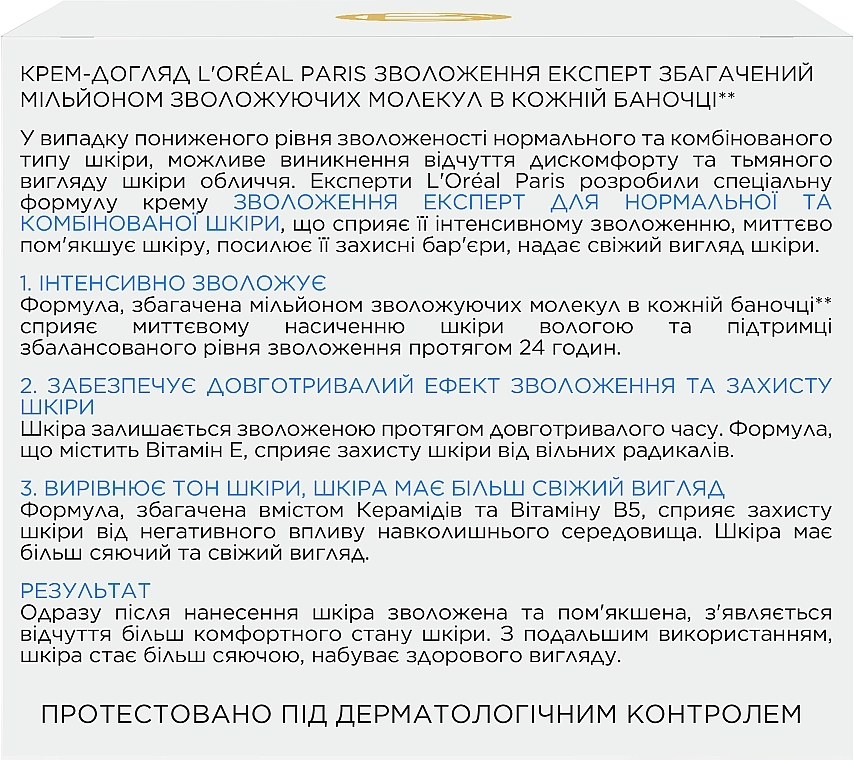 КРЕМ-ДОГЛЯД L'ORÉAL PARIS ЗВОЛОЖЕННЯ ЕКСПЕРТ ЗБАГАЧЕНИЙ МІЛЬЙОНОМ ЗВОЛОЖУЮЧИХ МОЛЕКУЛ В КОЖНІЙ БАНОЧЦІ**

У випадку пониженого рівня зволоженості нормального та комбінованого типу шкіри, можливе виникнення відчуття дискомфорту та тьмяного вигляду шкіри обличчя. Експерти L'Oréal Paris розробили спеціальну формулу крему ЗВОЛОЖЕННЯ ЕКСПЕРТ ДЛЯ НОРМАЛЬНОЇ ТА КОМБІНОВАНОЇ ШКІРИ, що сприяє її інтенсивному зволоженню, миттєво пом'якшує шкіру, посилює її захисні бар'єри, надає свіжий вигляд шкіри.

1. ІНТЕНСИВНО ЗВОЛОЖУЄ
Формула, збагачена мільйоном зволожуючих молекул в кожній баночці** сприяє миттєвому насиченню шкіри вологою та підтримці збалансованого рівня зволоження протягом 24 годин.

2. ЗАБЕЗПЕЧУЄ ДОВГОТРИВАЛИЙ ЕФЕКТ ЗВОЛОЖЕННЯ ТА ЗАХИСТУ ШКІРИ
Шкіра залишається зволоженою протягом довготривалого часу. Формула, що містить Вітамін Е, сприяє захисту шкіри від вільних радикалів.

3. ВИРІВНЮЄ ТОН ШКІРИ, ШКІРА МАЄ БІЛЬШ СВІЖИЙ ВИГЛЯД
Формула, збагачена вмістом Керамідів та Вітаміну В5, сприяє захисту шкіри від негативного впливу навколишнього середовища. Шкіра має більш сяючий та свіжий вигляд.

РЕЗУЛЬТАТ
Одразу після нанесення шкіра зволожена та пом'якшена, з'являється відчуття більш комфортного стану шкіри. З подальшим використанням, шкіра стає більш сяючою, набуває здорового вигляду.

ПРОТЕСТОВАНО ПІД ДЕРМАТОЛОГІЧНИМ КОНТРОЛЕМ